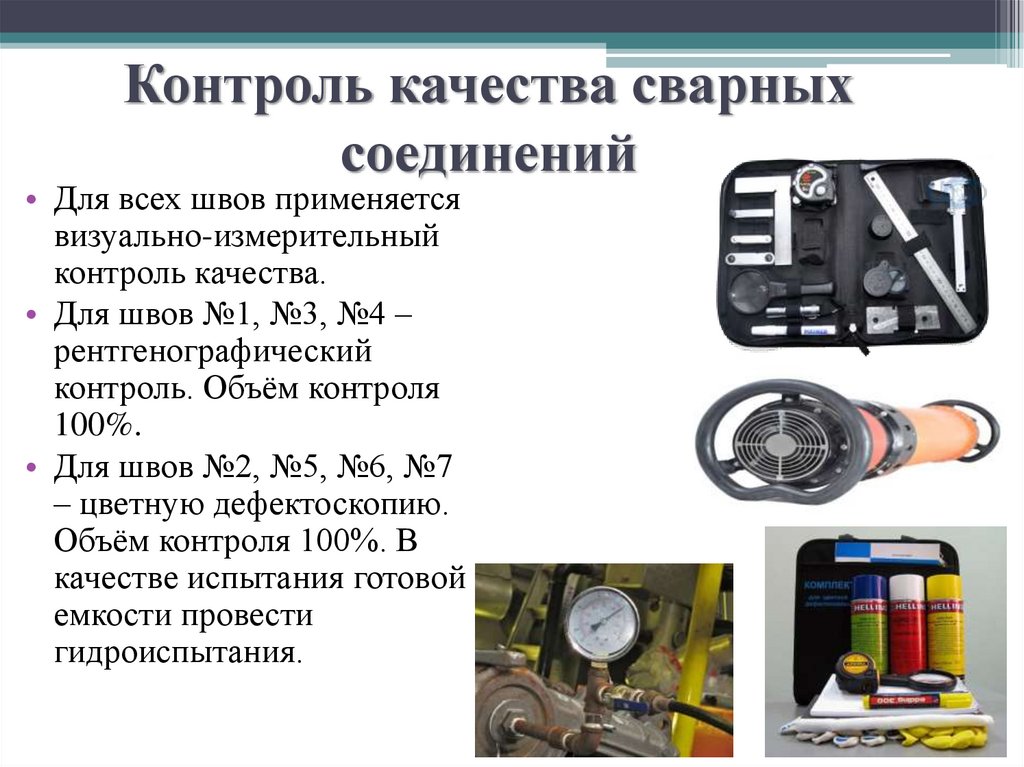 Контроль качества сварных соединений

• Для всех швов применяется визуально-измерительный контроль качества.
• Для швов №1, №3, №4 – рентгенографический контроль. Объём контроля 100%.
• Для швов №2, №5, №6, №7 – цветную дефектоскопию. Объём контроля 100%. В качестве испытания готовой емкости провести гидроиспытания.

КОМПЛЕКТ
HELLING
HELLING
HELLING